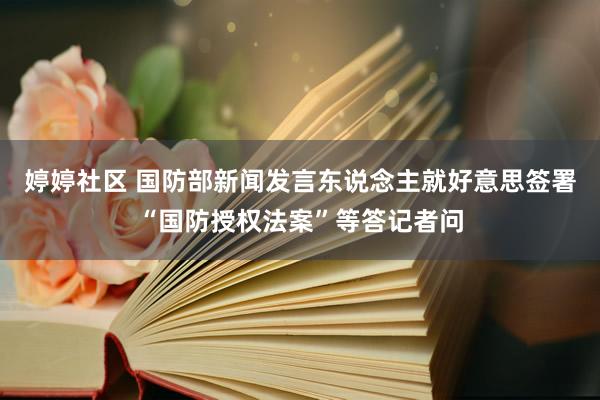 婷婷社区 国防部新闻发言东说念主就好意思签署“国防授权法案”等答记者问